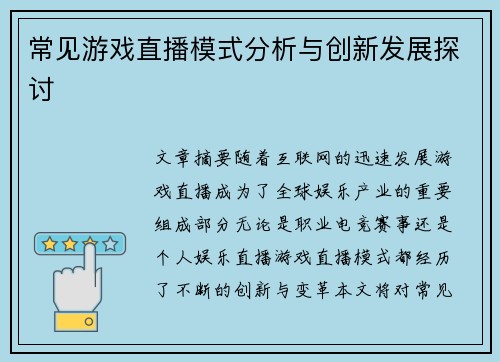 常见游戏直播模式分析与创新发展探讨

文章摘要随着互联网的迅速发展游戏直播成为了全球娱乐产业的重要组成部分无论是职业电竞赛事还是个人娱乐直播游戏直播模式都经历了不断的创新与变革本文将对常见